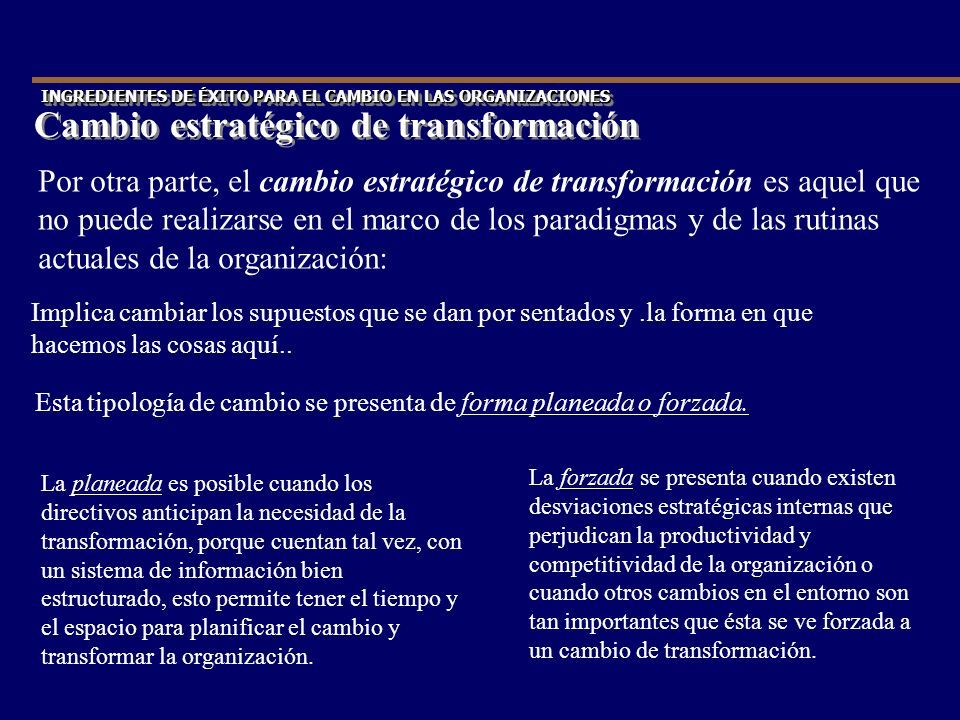 INGREDIENTES DE ÉXITO PARA EL CAMBIO EN LAS ORGANIZACIONES

Cambio estratégico de transformación

Por otra parte, el cambio estratégico de transformación es aquel que no puede realizarse en el marco de los paradigmas y de las rutinas actuales de la organización:

Implica cambiar los supuestos que se dan por sentados y .la forma en que hacemos las cosas aquí..

Esta tipología de cambio se presenta de forma planeada o forzada.

La planeada es posible cuando los directivos anticipan la necesidad de la transformación, porque cuentan tal vez, con un sistema de información bien estructurado, esto permite tener el tiempo y el espacio para planificar el cambio y transformar la organización.

La forzada se presenta cuando existen desviaciones estratégicas internas que perjudican la productividad y competitividad de la organización o cuando otros cambios en el entorno son tan importantes que ésta se ve forzada a un cambio de transformación.